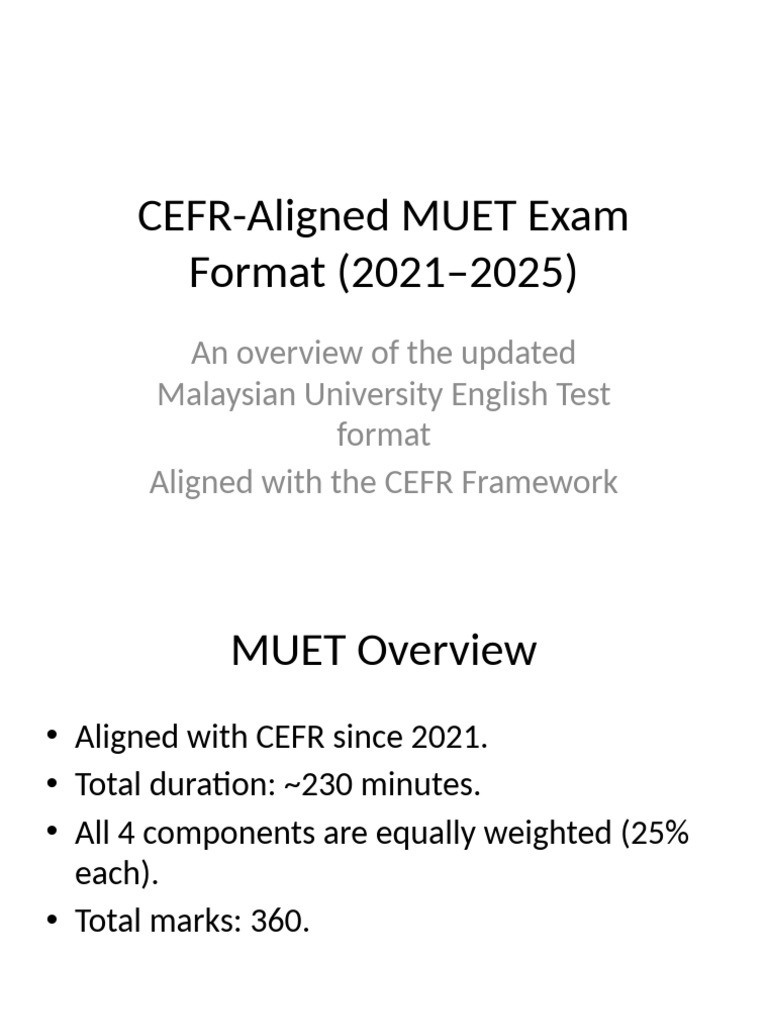 CEFR-Aligned MUET Exam Format (2021–2025)

An overview of the updated Malaysian University English Test format

Aligned with the CEFR Framework

MUET Overview

• Aligned with CEFR since 2021.
• Total duration: ~230 minutes.
• All 4 components are equally weighted (25% each).
• Total marks: 360.